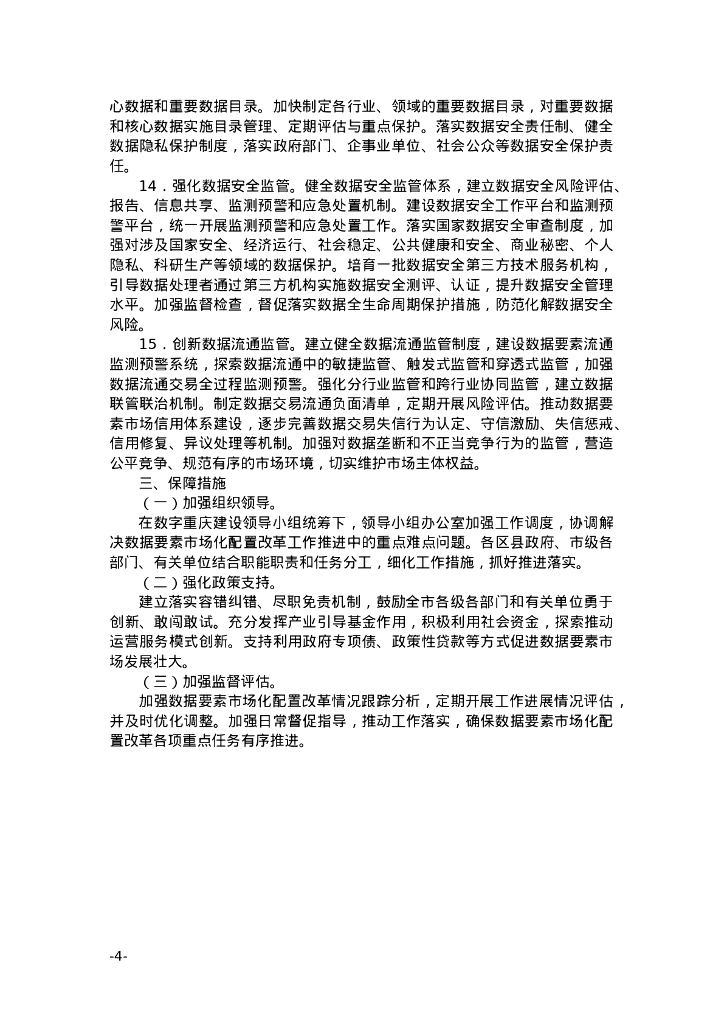 心数据和重要数据目录。加快制定各行业、领域的重要数据目录，对重要数据和核心数据实施目录管理、定期评估与重点保护。落实数据安全责任制、健全数据隐私保护制度，落实政府部门、企事业单位、社会公众等数据安全保护责任。

14．强化数据安全监管。健全数据安全监管体系，建立数据安全风险评估、报告、信息共享、监测预警和应急处置机制。建设数据安全工作平台和监测预警平台，统一开展监测预警和应急处置工作。落实国家数据安全审查制度，加强对涉及国家安全、经济运行、社会稳定、公共健康和安全、商业秘密、个人隐私、科研生产等领域的数据保护。培育一批数据安全第三方技术服务机构，引导数据处理者通过第三方机构实施数据安全测评、认证，提升数据安全管理水平。加强监督检查，督促落实数据全生命周期保护措施，防范化解数据安全风险。

15．创新数据流通监管。建立健全数据流通监管制度，建设数据要素流通监测预警系统，探索数据流通中的敏捷监管、触发式监管和穿透式监管，加强数据流通交易全过程监测预警。强化分行业监管和跨行业协同监管，建立数据联管联治机制。制定数据交易流通负面清单，定期开展风险评估。推动数据要素市场信用体系建设，逐步完善数据交易失信行为认定、守信激励、失信惩戒、信用修复、异议处理等机制。加强对数据垄断和不正当竞争行为的监管，营造公平竞争、规范有序的市场环境，切实维护市场主体权益。

三、保障措施

（一）加强组织领导。

在数字重庆建设领导小组统筹下，领导小组办公室加强工作调度，协调解决数据要素市场化配置改革工作推进中的重点难点问题。各区县政府、市级各部门、有关单位结合职能职责和任务分工，细化工作措施，抓好推进落实。

（二）强化政策支持。

建立落实容错纠错、尽职免责机制，鼓励全市各级各部门和有关单位勇于创新、敢闯敢试。充分发挥产业引导基金作用，积极利用社会资金，探索推动运营服务模式创新。支持利用政府专项债、政策性贷款等方式促进数据要素市场发展壮大。

（三）加强监督评估。

加强数据要素市场化配置改革情况跟踪分析，定期开展工作进展情况评估，并及时优化调整。加强日常督促指导，推动工作落实，确保数据要素市场化配置改革各项重点任务有序推进。

-4-